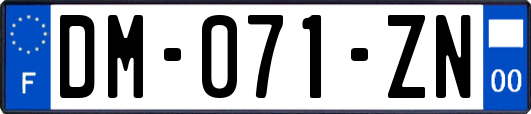 F
DM-071-ZN
00